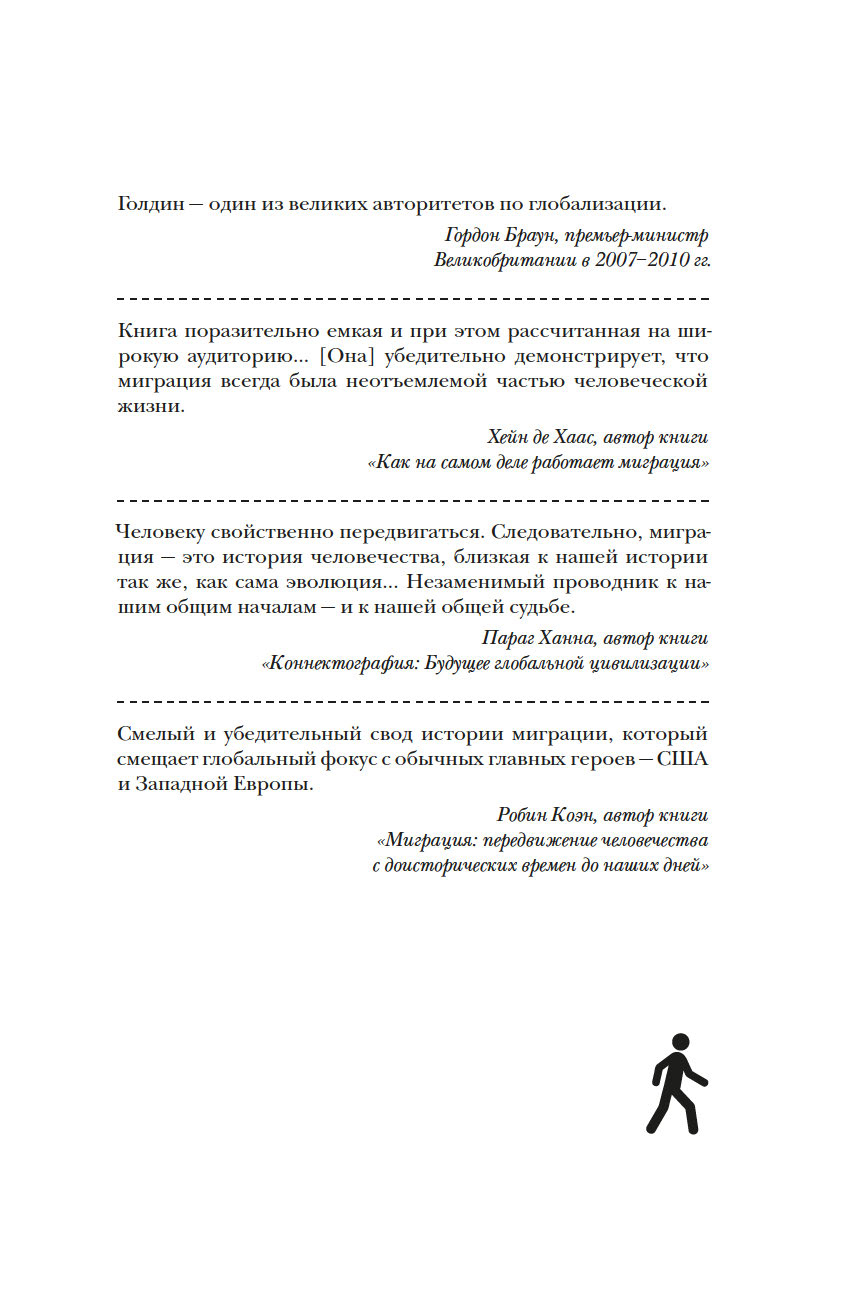 Голдин — один из великих авторитетов по глобализации.

Гордон Браун, премьер-министр Великобритании в 2007–2010 гг.

Книга поразительно емкая и при этом рассчитанная на широкую аудиторию... [Она] убедительно демонстрирует, что миграция всегда была неотъемлемой частью человеческой жизни.

Хейн де Хаас, автор книги «Как на самом деле работает миграция»

Человеку свойственно передвигаться. Следовательно, миграция — это история человечества, близкая к нашей истории так же, как сама эволюция... Незаменимый проводник к нашим общим началам — и к нашей общей судьбе.

Параг Ханна, автор книги «Коннектография: Будущее глобальной цивилизации»

Смелый и убедительный свод истории миграции, который смещает глобальный фокус с обычных главных героев — США и Западной Европы.

Робин Коэн, автор книги «Миграция: передвижение человечества с доисторических времен до наших дней»